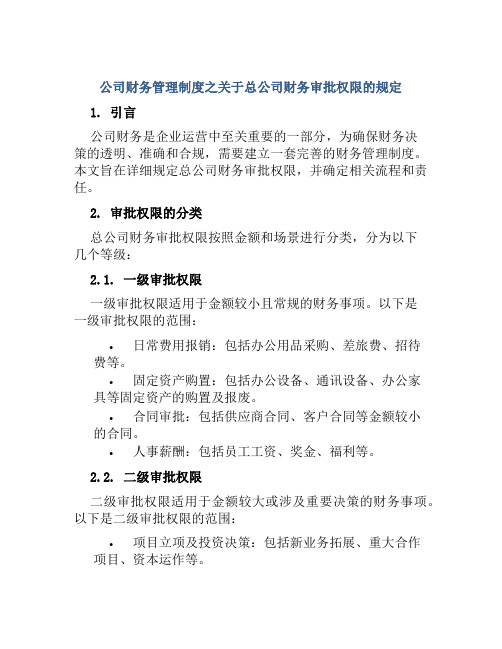 公司财务管理制度之关于总公司财务审批权限的规定

1. 引言

公司财务是企业运营中至关重要的一部分，为确保财务决策的透明、准确和合规，需要建立一套完善的财务管理制度。本文旨在详细规定总公司财务审批权限，并确定相关流程和责任。

2. 审批权限的分类

总公司财务审批权限按照金额和场景进行分类，分为以下几个等级：

2.1. 一级审批权限

一级审批权限适用于金额较小且常规的财务事项。以下是一级审批权限的范围：

• 日常费用报销：包括办公用品采购、差旅费、招待费等。
• 固定资产购置：包括办公设备、通讯设备、办公家具等固定资产的购置及报废。
• 合同审批：包括供应商合同、客户合同等金额较小的合同。
• 人事薪酬：包括员工工资、奖金、福利等。

2.2. 二级审批权限

二级审批权限适用于金额较大或涉及重要决策的财务事项。以下是二级审批权限的范围：

• 项目立项及投资决策：包括新业务拓展、重大合作项目、资本运作等。